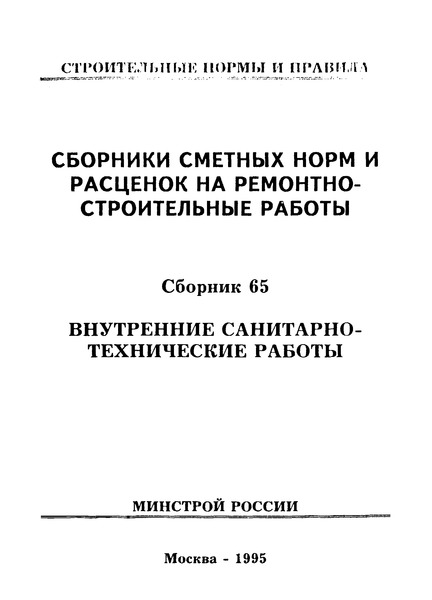 СТРОИТЕЛЬНЫЕ НОРМЫ И ПРАВИЛА

СБОРНИКИ СМЕТНЫХ НОРМ И РАСЦЕНОК НА РЕМОНТНО-СТРОИТЕЛЬНЫЕ РАБОТЫ

Сборник 65

ВНУТРЕННИЕ САНИТАРНО-ТЕХНИЧЕСКИЕ РАБОТЫ

МИНСТРОЙ РОССИИ

Москва - 1995